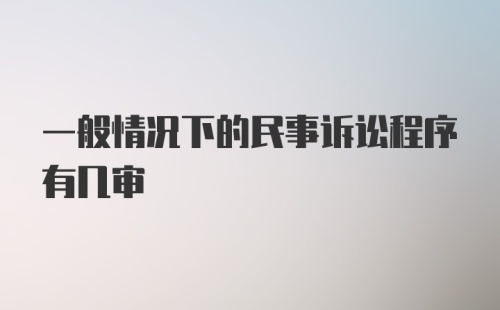 一般情况下的民事诉讼程序有几审